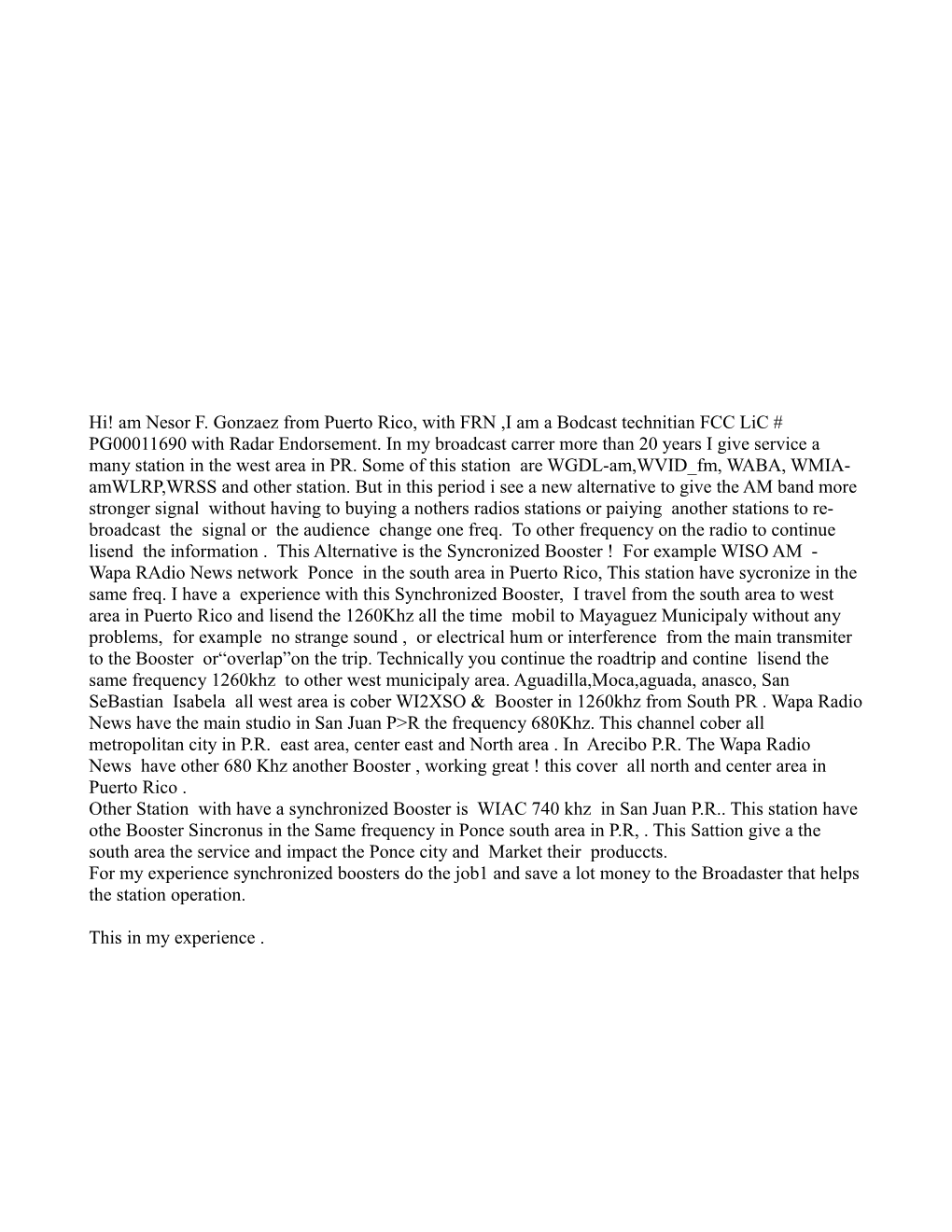 Hi! am Nesor F. Gonzaez from Puerto Rico, with FRN ,I am a Bodcast technitian FCC LiC # PG00011690 with Radar Endorsement. In my broadcast carrer more than 20 years I give service a many station in the west area in PR. Some of this station are WGDL-am,WVID_fm, WABA, WMIA-amWLRP,WRSS and other station. But in this period i see a new alternative to give the AM band more stronger signal without having to buying a nothers radios stations or paiying another stations to re-broadcast the signal or the audience change one freq. To other frequency on the radio to continue lisend the information . This Alternative is the Syncronized Booster ! For example WISO AM - Wapa RAdio News network Ponce in the south area in Puerto Rico, This station have sycronize in the same freq. I have a experience with this Synchronized Booster, I travel from the south area to west area in Puerto Rico and lisend the 1260Khz all the time mobil to Mayaguez Municipaly without any problems, for example no strange sound , or electrical hum or interference from the main transmiter to the Booster or“overlap”on the trip. Technically you continue the roadtrip and contine lisend the same frequency 1260khz to other west municipaly area. Aguadilla,Moca,aguada, anasco, San SeBastian Isabela all west area is cober WI2XSO & Booster in 1260khz from South PR . Wapa Radio News have the main studio in San Juan P>R the frequency 680Khz. This channel cober all metropolitan city in P.R. east area, center east and North area . In Arecibo P.R. The Wapa Radio News have other 680 Khz another Booster , working great ! this cover all north and center area in Puerto Rico .
Other Station with have a synchronized Booster is WIAC 740 khz in San Juan P.R.. This station have othe Booster Sincronus in the Same frequency in Ponce south area in P.R, . This Sattion give a the south area the service and impact the Ponce city and Market their produccts.
For my experience synchronized boosters do the job1 and save a lot money to the Broadaster that helps the station operation.

This in my experience .